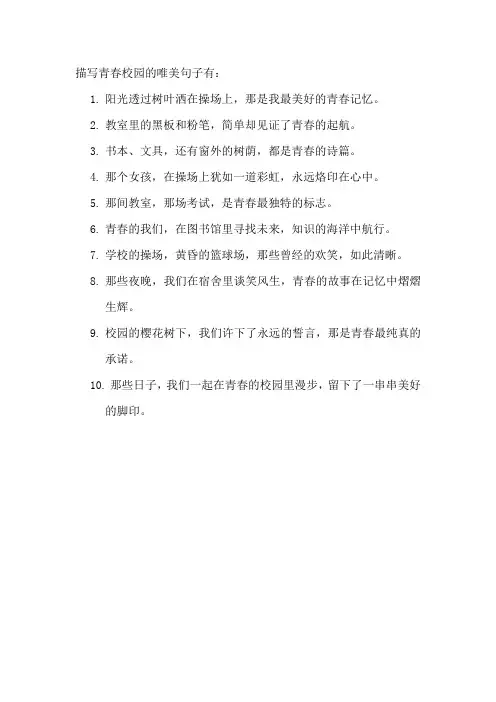 描写青春校园的唯美句子有：

1. 阳光透过树叶洒在操场上，那是我最美好的青春记忆。

2. 教室里的黑板和粉笔，简单却见证了青春的起航。

3. 书本、文具，还有窗外的树荫，都是青春的诗篇。

4. 那个女孩，在操场上犹如一道彩虹，永远烙印在心中。

5. 那间教室，那场考试，是青春最独特的标志。

6. 青春的我们，在图书馆里寻找未来，知识的海洋中航行。

7. 学校的操场，黄昏的篮球场，那些曾经的欢笑，如此清晰。

8. 那些夜晚，我们在宿舍里谈笑风生，青春的故事在记忆中熠熠生辉。

9. 校园的樱花树下，我们许下了永远的誓言，那是青春最纯真的承诺。

10. 那些日子，我们一起在青春的校园里漫步，留下了一串串美好的脚印。